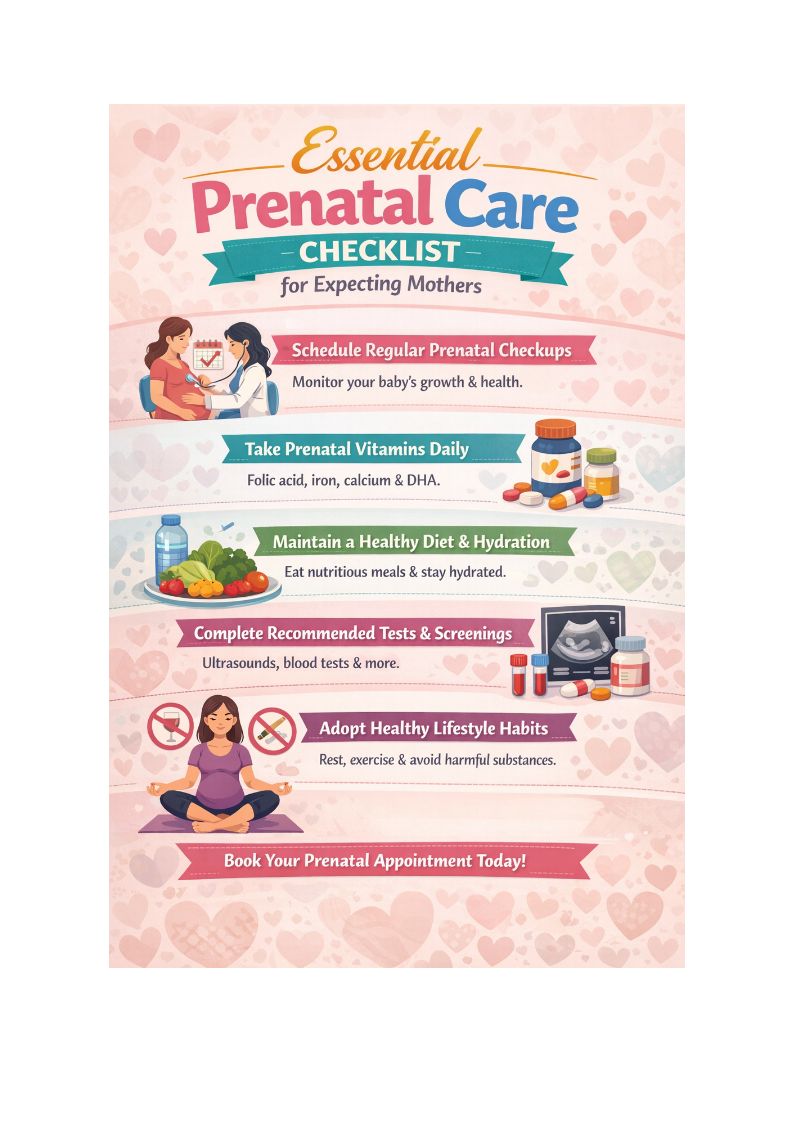 Essential
Prenatal Care
CHECKLIST
for Expecting Mothers

Schedule Regular Prenatal Checkups

Monitor your baby's growth & health.

Take Prenatal Vitamins Daily

Folic acid, iron, calcium & DHA.

Maintain a Healthy Diet & Hydration

Eat nutritious meals & stay hydrated.

Complete Recommended Tests & Screenings

Ultrasounds, blood tests & more.

Adopt Healthy Lifestyle Habits

Rest, exercise & avoid harmful substances.

Book Your Prenatal Appointment Today!